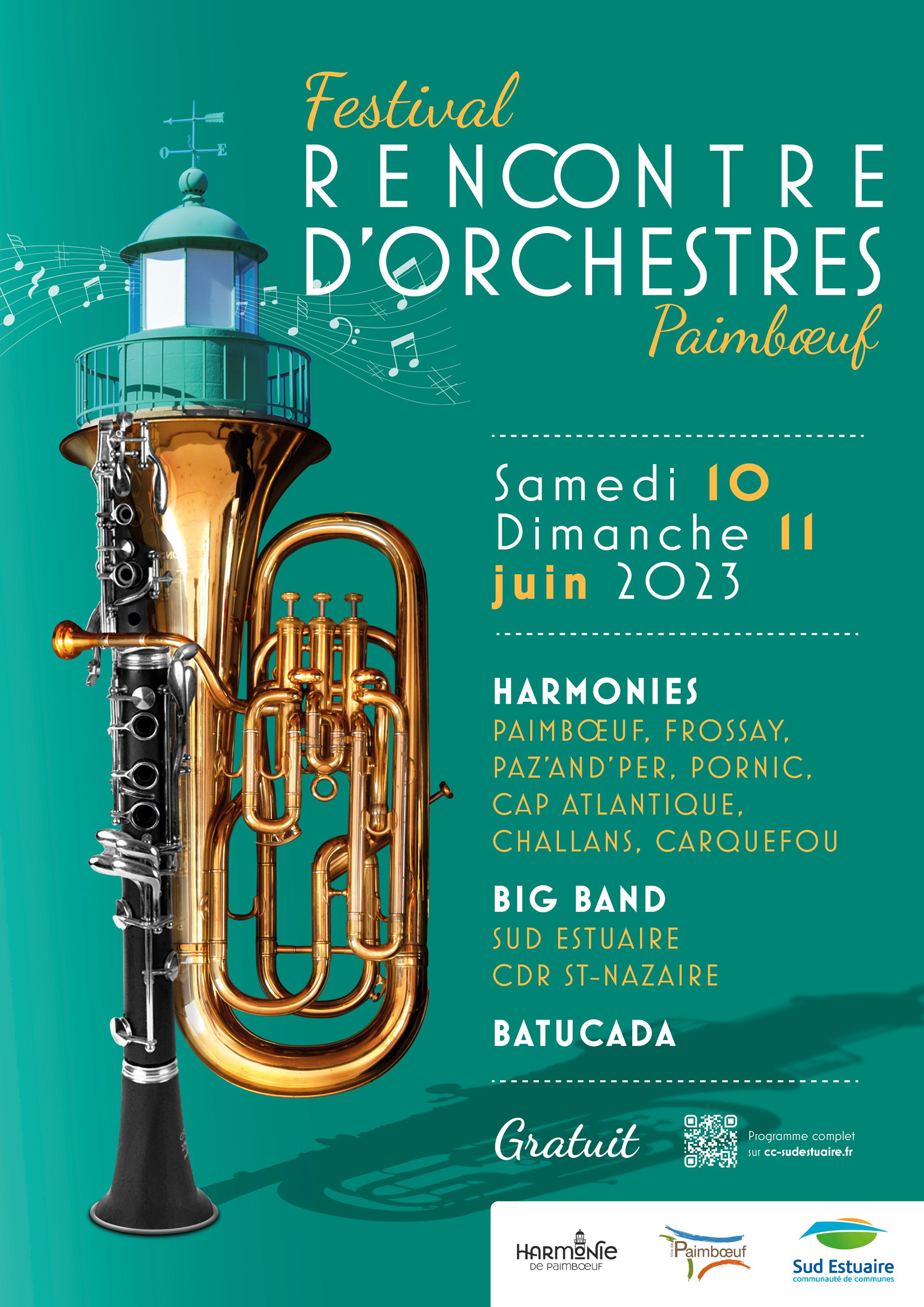 Festival
RENCONTRE
D'ORCHESTRES
Paimbœuf

Samedi 10
Dimanche 11
juin 2023

HARMONIES
PAIMBŒUF, FROSSAY,
PAZ'AND'PER, PORNIC,
CAP ATLANTIQUE,
CHALLANS, CARQUEFOU

BIG BAND
SUD ESTUAIRE
CDR ST-NAZAIRE

BATUCADA

Gratuit

Programme complet
sur cc-sudestuaire.fr

HARMONIE
DE PAIMBŒUF

Paimbœuf

Sud Estuaire
communauté de communes